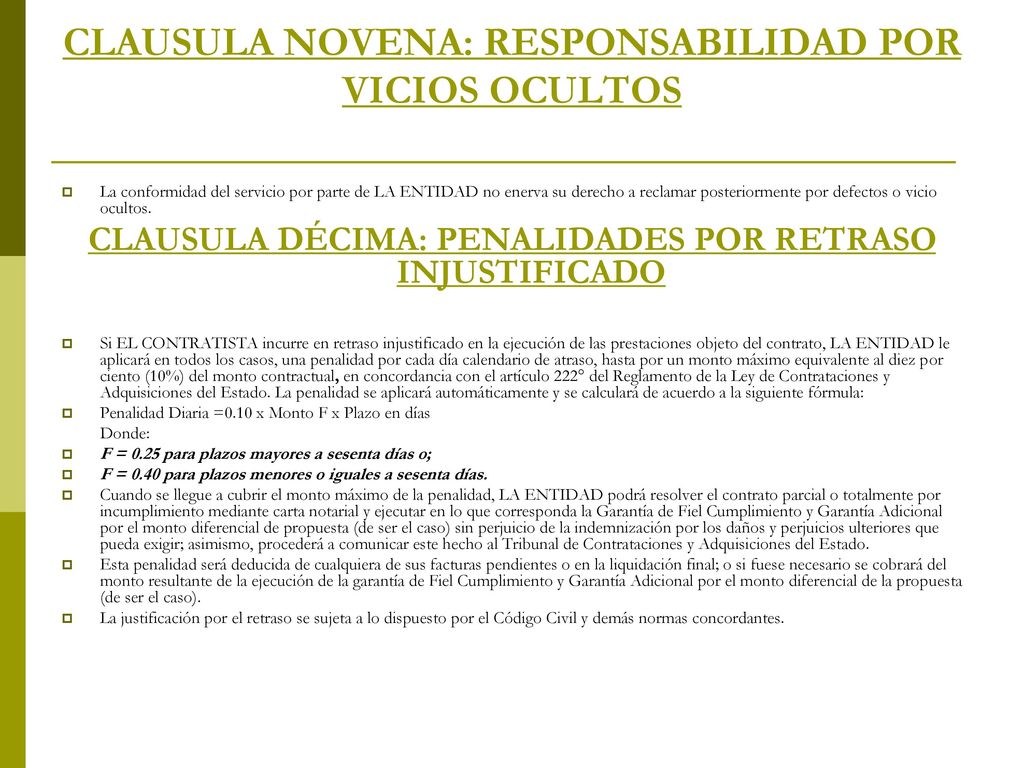 CLAUSULA NOVENA: RESPONSABILIDAD POR VICIOS OCULTOS

La conformidad del servicio por parte de LA ENTIDAD no enerva su derecho a reclamar posteriormente por defectos o vicio ocultos.

CLAUSULA DÉCIMA: PENALIDADES POR RETRASO INJUSTIFICADO

Si EL CONTRATISTA incurre en retraso injustificado en la ejecución de las prestaciones objeto del contrato, LA ENTIDAD le aplicará en todos los casos, una penalidad por cada día calendario de atraso, hasta por un monto máximo equivalente al diez por ciento (10%) del monto contractual, en concordancia con el artículo 222° del Reglamento de la Ley de Contrataciones y Adquisiciones del Estado. La penalidad se aplicará automáticamente y se calculará de acuerdo a la siguiente fórmula:

Penalidad Diaria =0.10 x Monto F x Plazo en días

Donde:

F = 0.25 para plazos mayores a sesenta días o;

F = 0.40 para plazos menores o iguales a sesenta días.

Cuando se llegue a cubrir el monto máximo de la penalidad, LA ENTIDAD podrá resolver el contrato parcial o totalmente por incumplimiento mediante carta notarial y ejecutar en lo que corresponda la Garantía de Fiel Cumplimiento y Garantía Adicional por el monto diferencial de propuesta (de ser el caso) sin perjuicio de la indemnización por los daños y perjuicios ulteriores que pueda exigir; asimismo, procederá a comunicar este hecho al Tribunal de Contrataciones y Adquisiciones del Estado.

Esta penalidad será deducida de cualquiera de sus facturas pendientes o en la liquidación final; o si fuese necesario se cobrará del monto resultante de la ejecución de la garantía de Fiel Cumplimiento y Garantía Adicional por el monto diferencial de la propuesta (de ser el caso).

La justificación por el retraso se sujeta a lo dispuesto por el Código Civil y demás normas concordantes.